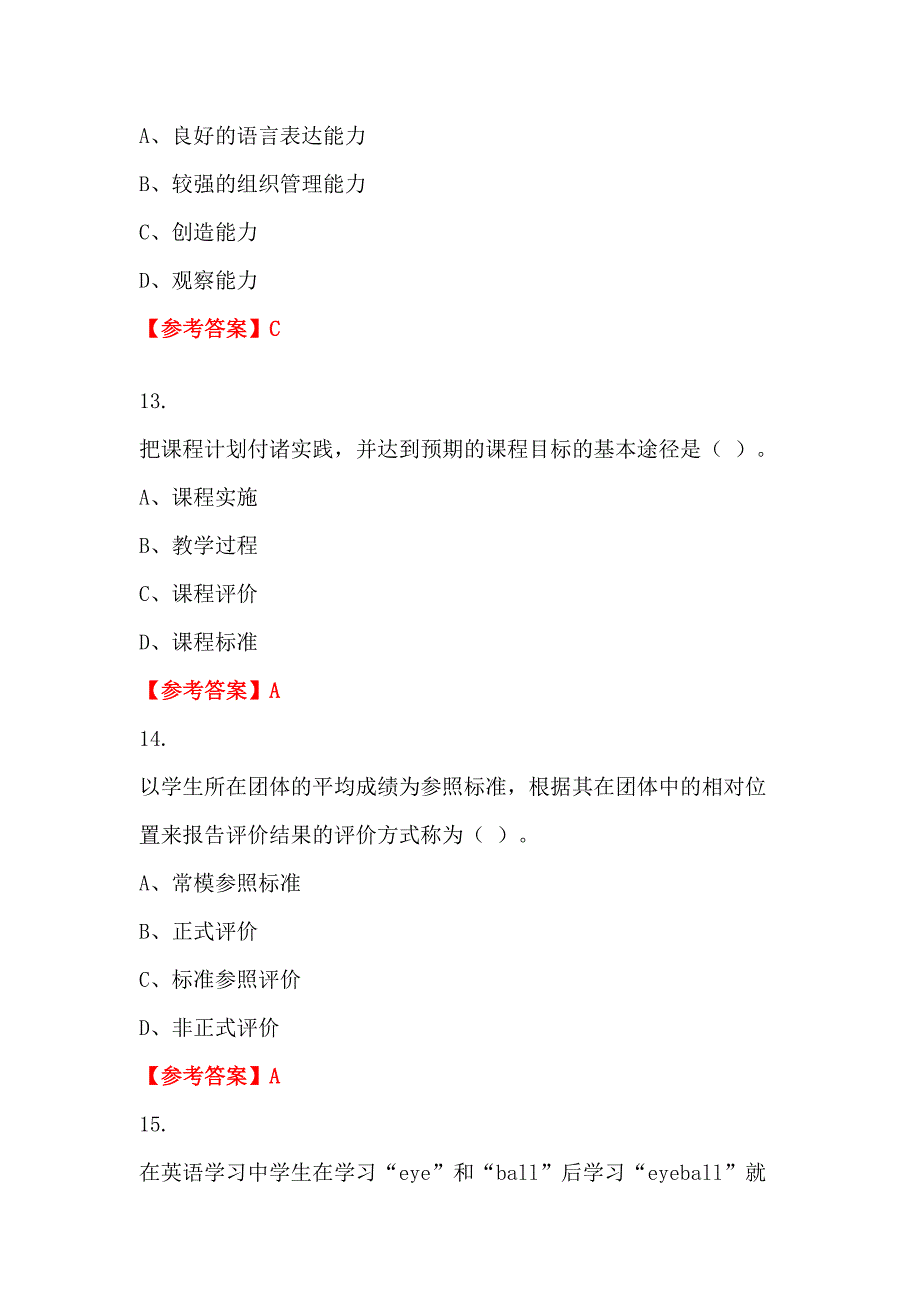 A、良好的语言表达能力

B、较强的组织管理能力

C、创造能力

D、观察能力

【参考答案】C

13.

把课程计划付诸实践，并达到预期的课程目标的基本途径是（ ）。

A、课程实施

B、教学过程

C、课程评价

D、课程标准

【参考答案】A

14.

以学生所在团体的平均成绩为参照标准，根据其在团体中的相对位置来报告评价结果的评价方式称为（ ）。

A、常模参照标准

B、正式评价

C、标准参照评价

D、非正式评价

【参考答案】A

15.

在英语学习中学生在学习“eye”和“ball”后学习“eyeball”就